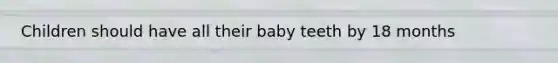 Children should have all their baby teeth by 18 months